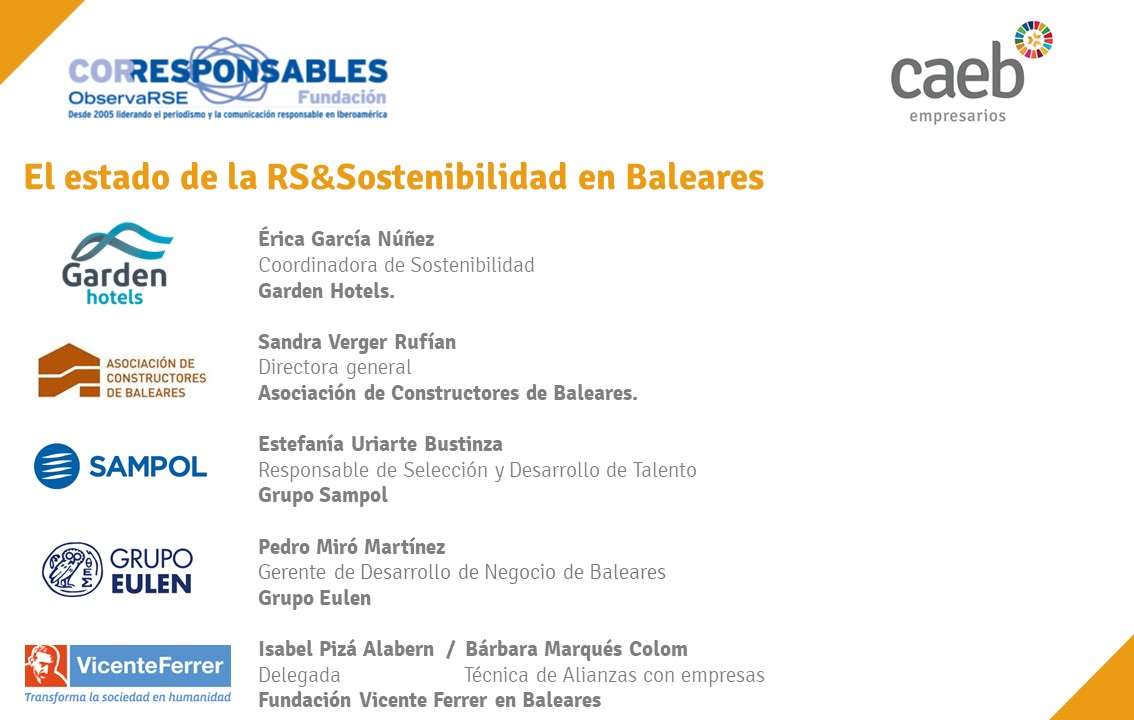 CORRESPONSABLES
ObservaRSE Fundación
Desde 2005 liderando el periodismo y la comunicación responsable en Iberoamérica

caeb
empresarios

El estado de la RS&Sostenibilidad en Baleares

Garden hotels

Érica García Núñez
Coordinadora de Sostenibilidad
Garden Hotels.

ASOCIACIÓN DE CONSTRUCTORES DE BALEARES

Sandra Verger Rufían
Directora general
Asociación de Constructores de Baleares.

SAMPOL

Estefanía Uriarte Bustinza
Responsable de Selección y Desarrollo de Talento
Grupo Sampol

GRUPO EULEN

Pedro Miró Martínez
Gerente de Desarrollo de Negocio de Baleares
Grupo Eulen

VicenteFerrer
Transforma la sociedad en humanidad

Isabel Pizá Alabern / Bárbara Marqués Colom
Delegada Técnica de Alianzas con empresas
Fundación Vicente Ferrer en Baleares